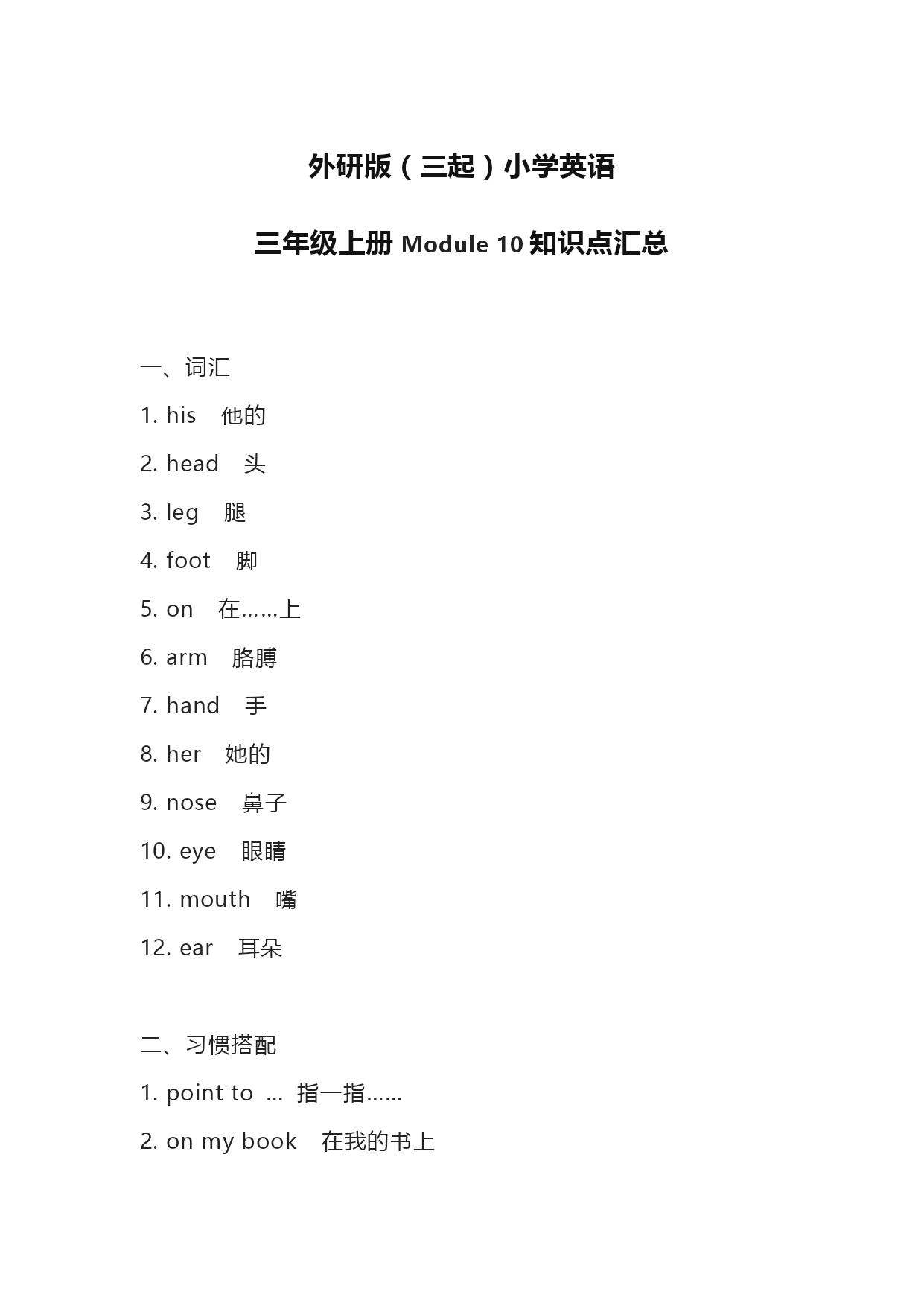 外研版（三起）小学英语

三年级上册 Module 10 知识点汇总

一、词汇

1. his 他的

2. head 头

3. leg 腿

4. foot 脚

5. on 在……上

6. arm 胳膊

7. hand 手

8. her 她的

9. nose 鼻子

10. eye 眼睛

11. mouth 嘴

12. ear 耳朵

二、习惯搭配

1. point to … 指一指……

2. on my book 在我的书上